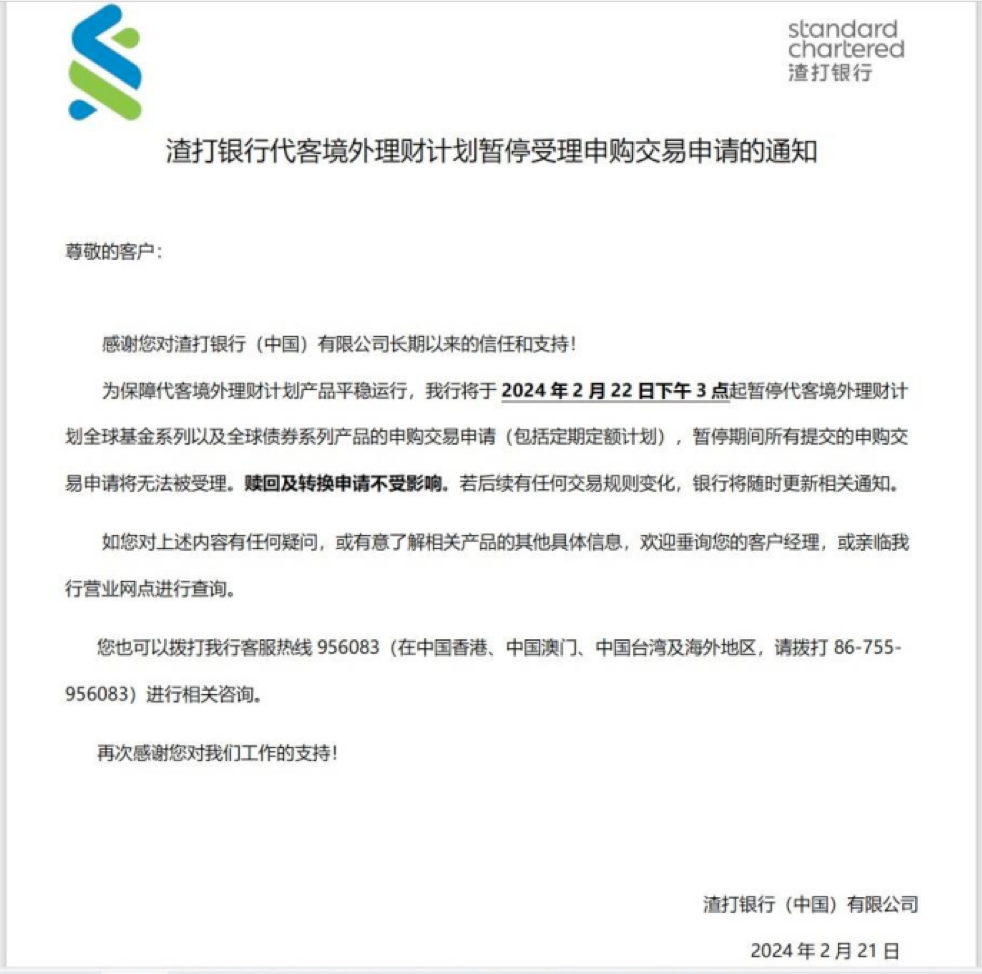 standard chartered
渣打银行

渣打银行代客境外理财计划暂停受理申购交易申请的通知

尊敬的客户：

感谢您对渣打银行（中国）有限公司长期以来的信任和支持！

为保障代客境外理财计划产品平稳运行，我行将于 2024 年 2 月 22 日下午 3 点起暂停代客境外理财计划全球基金系列以及全球债券系列产品的申购交易申请（包括定期定额计划），暂停期间所有提交的申购交易申请将无法被受理。赎回及转换申请不受影响。若后续有任何交易规则变化，银行将随时更新相关通知。

如您对上述内容有任何疑问，或有意了解相关产品的其他具体信息，欢迎垂询您的客户经理，或亲临我行营业网点进行查询。

您也可以拨打我行客服热线 956083（在中国香港、中国澳门、中国台湾及海外地区，请拨打 86-755-956083）进行相关咨询。

再次感谢您对我们工作的支持！

渣打银行（中国）有限公司

2024 年 2 月 21 日